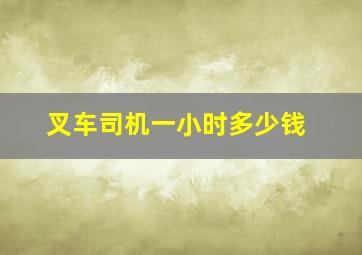 叉车司机一小时多少钱